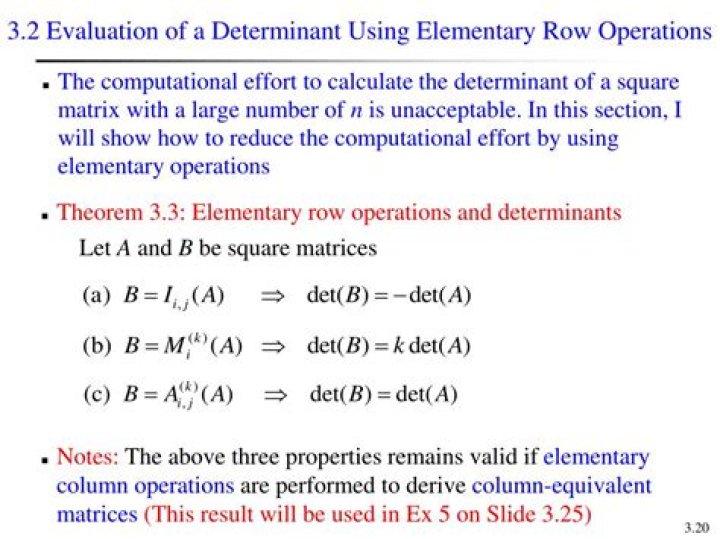 3.2 Evaluation of a Determinant Using Elementary Row Operations

▪ The computational effort to calculate the determinant of a square matrix with a large number of $n$ is unacceptable. In this section, I will show how to reduce the computational effort by using elementary operations

▪ Theorem 3.3: Elementary row operations and determinants

Let $A$ and $B$ be square matrices

(a) $B = I_{i,j}(A) \Rightarrow \det(B) = -\det(A)$

(b) $B = M_i^{(k)}(A) \Rightarrow \det(B) = k\det(A)$

(c) $B = A_{i,j}^{(k)}(A) \Rightarrow \det(B) = \det(A)$

▪ Notes: The above three properties remains valid if elementary column operations are performed to derive column-equivalent matrices (This result will be used in Ex 5 on Slide 3.25)

3.20